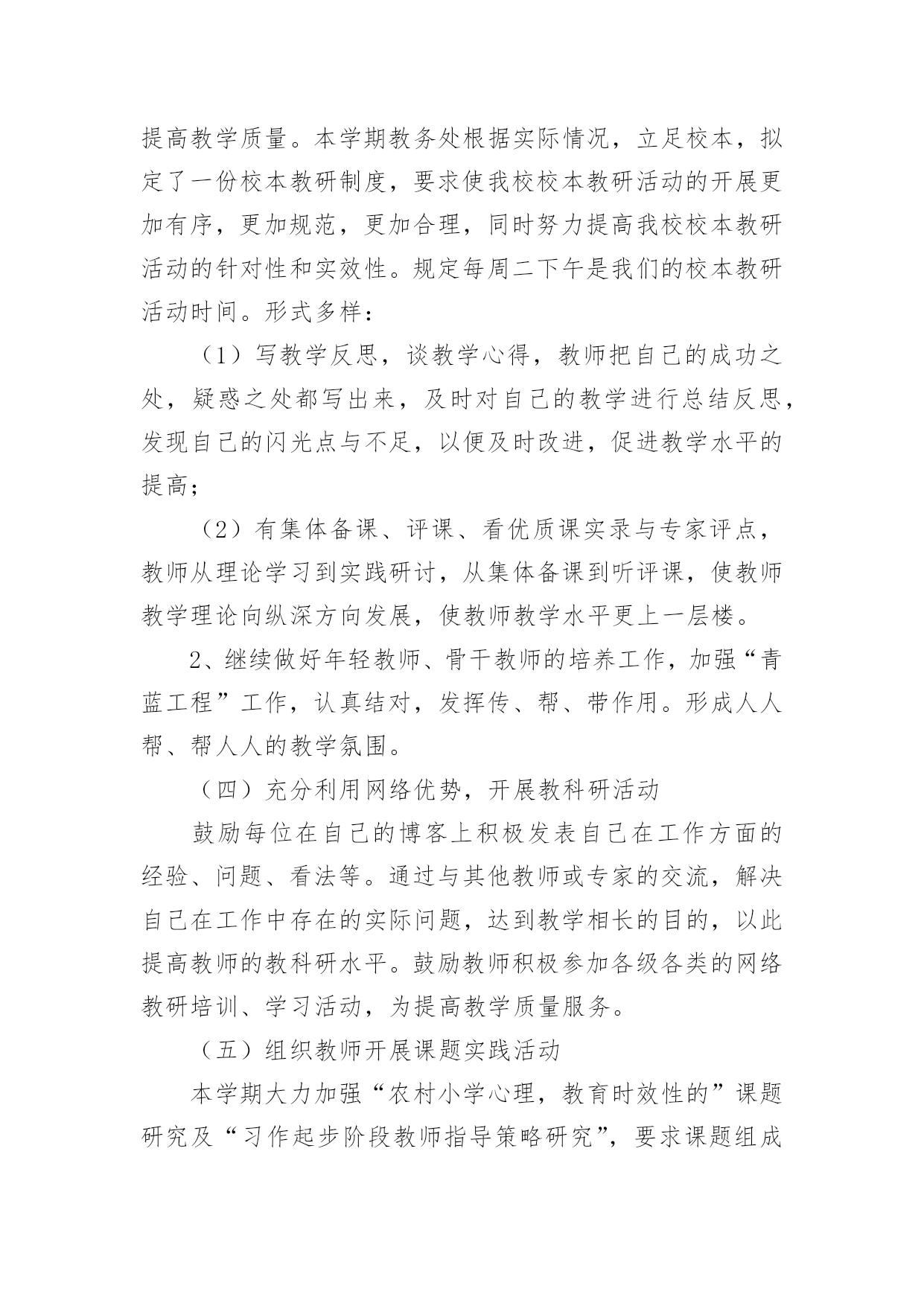 提高教学质量。本学期教务处根据实际情况，立足校本，拟定了一份校本教研制度，要求使我校校本教研活动的开展更加有序，更加规范，更加合理，同时努力提高我校校本教研活动的针对性和实效性。规定每周二下午是我们的校本教研活动时间。形式多样：

（1）写教学反思，谈教学心得，教师把自己的成功之处，疑惑之处都写出来，及时对自己的教学进行总结反思，发现自己的闪光点与不足，以便及时改进，促进教学水平的提高；

（2）有集体备课、评课、看优质课实录与专家评点，教师从理论学习到实践研讨，从集体备课到听评课，使教师教学理论向纵深方向发展，使教师教学水平更上一层楼。

2、继续做好年轻教师、骨干教师的培养工作，加强“青蓝工程”工作，认真结对，发挥传、帮、带作用。形成人人帮、帮人人的教学氛围。

（四）充分利用网络优势，开展教科研活动

鼓励每位在自己的博客上积极发表自己在工作方面的经验、问题、看法等。通过与其他教师或专家的交流，解决自己在工作中存在的实际问题，达到教学相长的目的，以此提高教师的教科研水平。鼓励教师积极参加各级各类的网络教研培训、学习活动，为提高教学质量服务。

（五）组织教师开展课题实践活动

本学期大力加强“农村小学心理，教育时效性的”课题研究及“习作起步阶段教师指导策略研究”，要求课题组成